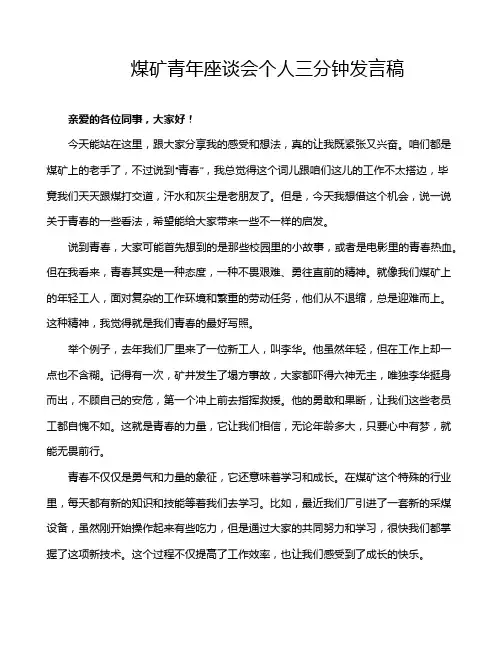 煤矿青年座谈会个人三分钟发言稿

亲爱的各位同事，大家好！

今天能站在这里，跟大家分享我的感受和想法，真的让我既紧张又兴奋。咱们都是煤矿上的老手了，不过说到“青春”，我总觉得这个词儿跟咱们这儿的工作不太搭边，毕竟我们天天跟煤打交道，汗水和灰尘是老朋友了。但是，今天我想借这个机会，说一说关于青春的一些看法，希望能给大家带来一些不一样的启发。

说到青春，大家可能首先想到的是那些校园里的小故事，或者是电影里的青春热血。但在我看来，青春其实是一种态度，一种不畏艰难、勇往直前的精神。就像我们煤矿上的年轻工人，面对复杂的工作环境和繁重的劳动任务，他们从不退缩，总是迎难而上。这种精神，我觉得就是我们青春的最好写照。

举个例子，去年我们厂里来了一位新工人，叫李华。他虽然年轻，但在工作上却一点也不含糊。记得有一次，矿井发生了塌方事故，大家都吓得六神无主，唯独李华挺身而出，不顾自己的安危，第一个冲上前去指挥救援。他的勇敢和果断，让我们这些老员工都自愧不如。这就是青春的力量，它让我们相信，无论年龄多大，只要心中有梦，就能无畏前行。

青春不仅仅是勇气和力量的象征，它还意味着学习和成长。在煤矿这个特殊的行业里，每天都有新的知识和技能等着我们去学习。比如，最近我们厂引进了一套新的采煤设备，虽然刚开始操作起来有些吃力，但是通过大家的共同努力和学习，很快我们都掌握了这项新技术。这个过程不仅提高了工作效率，也让我们感受到了成长的快乐。